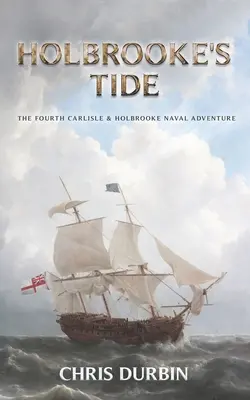 HOLBROOKE'S TIDE

THE FOURTH CARLISLE & HOLBROOKE NAVAL ADVENTURE

CHRIS DURBIN